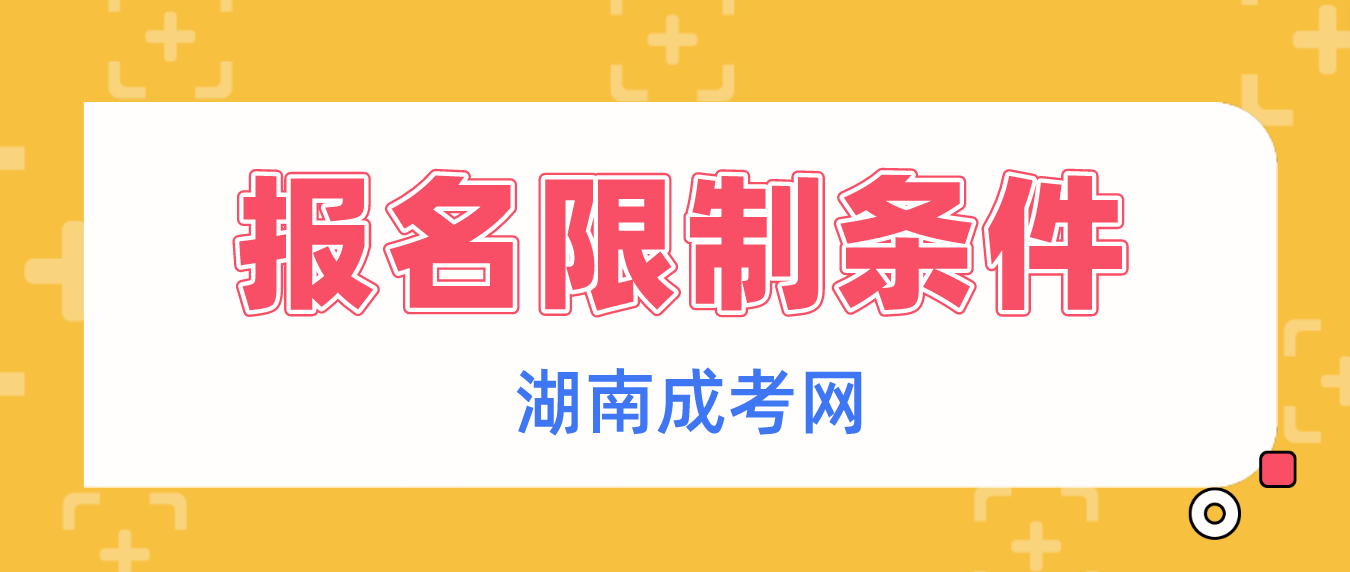 报名限制条件

湖南成考网